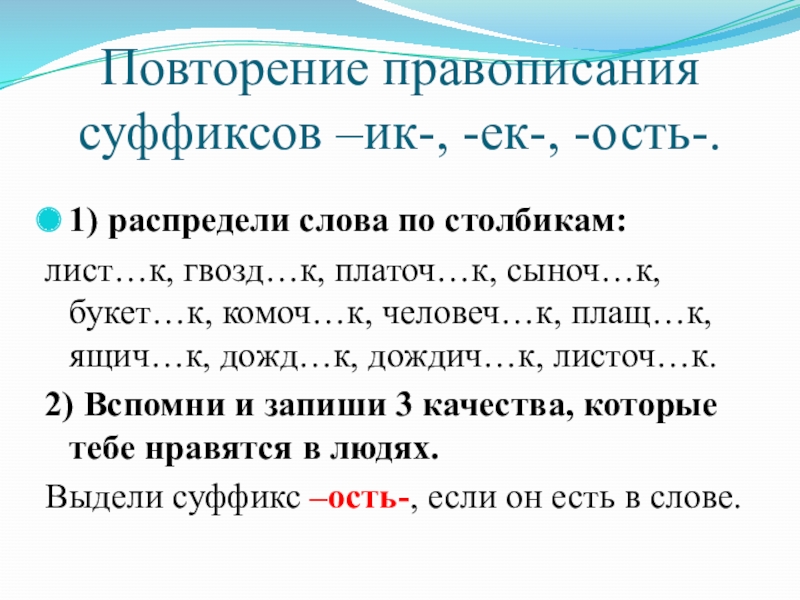 Повторение правописания суффиксов –ик-, -ек-, -ость-.

1) распредели слова по столбикам:

лист…к, гвозд…к, платоч…к, сыноч…к, букет…к, комоч…к, человеч…к, плащ…к, ящич…к, дожд…к, дождич…к, листоч…к.

2) Вспомни и запиши 3 качества, которые тебе нравятся в людях.

Выдели суффикс –ость-, если он есть в слове.